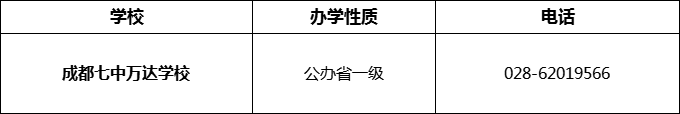 | 学校 | 办学性质 | 电话 |
|---|---|---|
| 成都七中万达学校 | 公办省一级 | 028-62019566 |